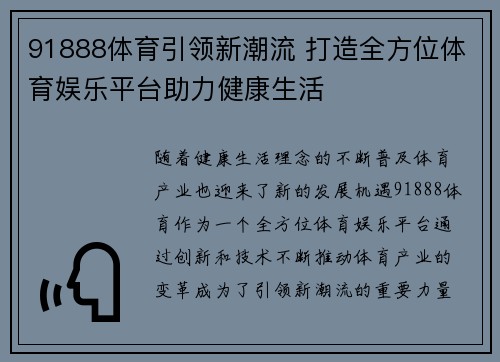 91888体育引领新潮流 打造全方位体育娱乐平台助力健康生活

随着健康生活理念的不断普及体育产业也迎来了新的发展机遇91888体育作为一个全方位体育娱乐平台通过创新和技术不断推动体育产业的变革成为了引领新潮流的重要力量